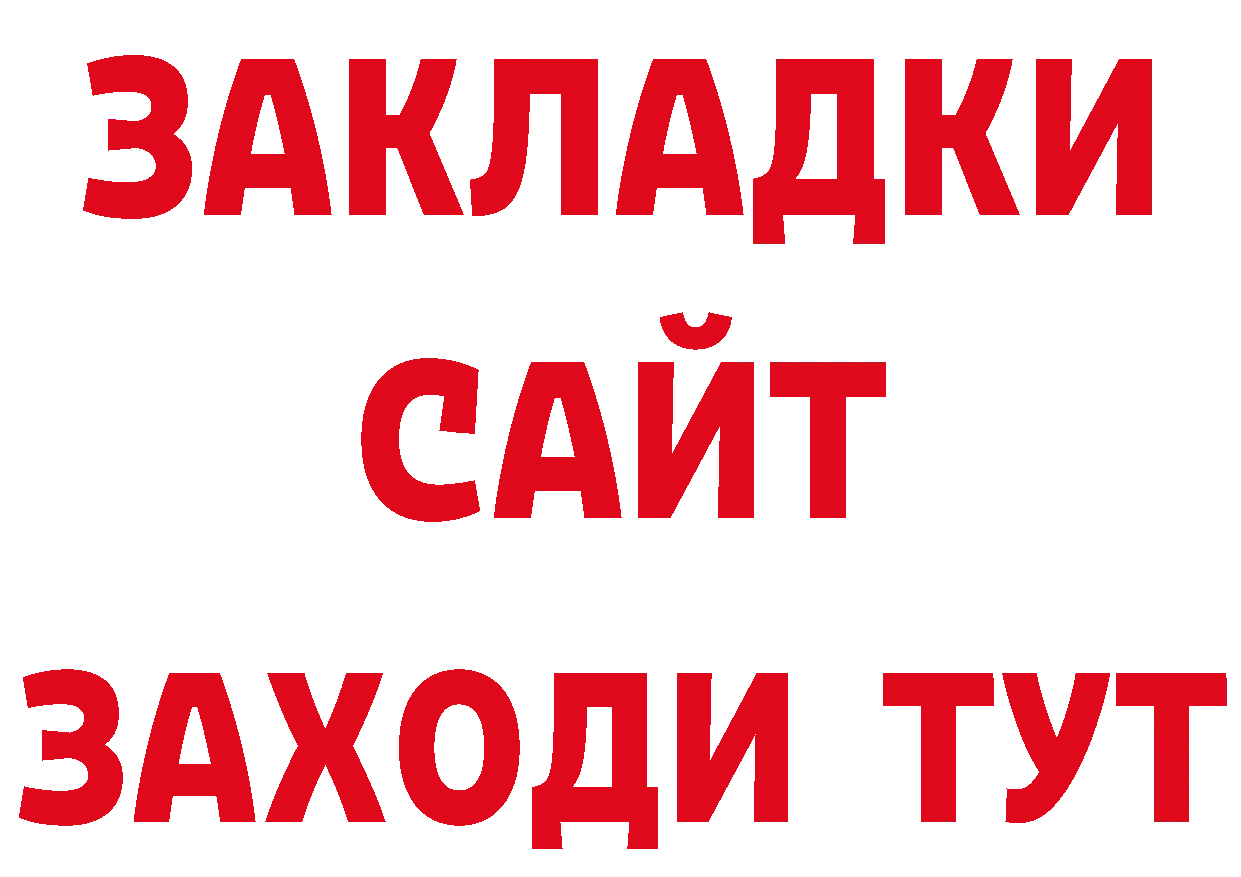 ЗАКЛАДКИ
САЙТ
ЗАХОДИ ТУТ